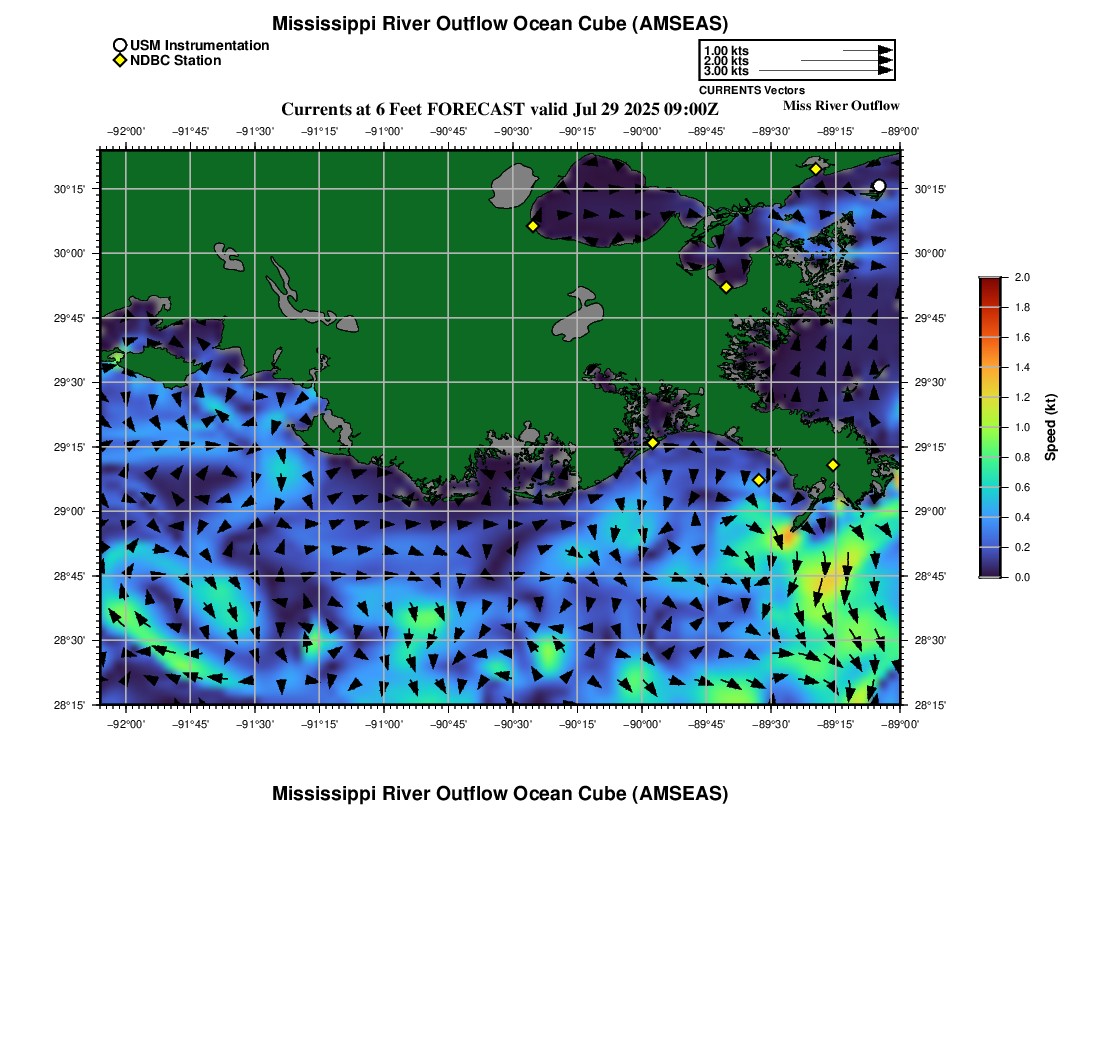 Mississippi River Outflow Ocean Cube (AMSEAS)

USM Instrumentation
NDBC Station

1.00 kts
2.00 kts
3.00 kts
CURRENTS Vectors

Currents at 6 Feet FORECAST valid Jul 29 2025 09:00Z

Miss River Outflow

−92°00' −91°45' −91°30' −91°15' −91°00' −90°45' −90°30' −90°15' −90°00' −89°45' −89°30' −89°15' −89°00'

30°15' 30°00' 29°45' 29°30' 29°15' 29°00' 28°45' 28°30' 28°15'

30°15' 30°00' 29°45' 29°30' 29°15' 29°00' 28°45' 28°30' 28°15'

−92°00' −91°45' −91°30' −91°15' −91°00' −90°45' −90°30' −90°15' −90°00' −89°45' −89°30' −89°15' −89°00'

2.0
1.8
1.6
1.4
1.2
1.0
0.8
0.6
0.4
0.2
0.0
Speed (kt)

Mississippi River Outflow Ocean Cube (AMSEAS)